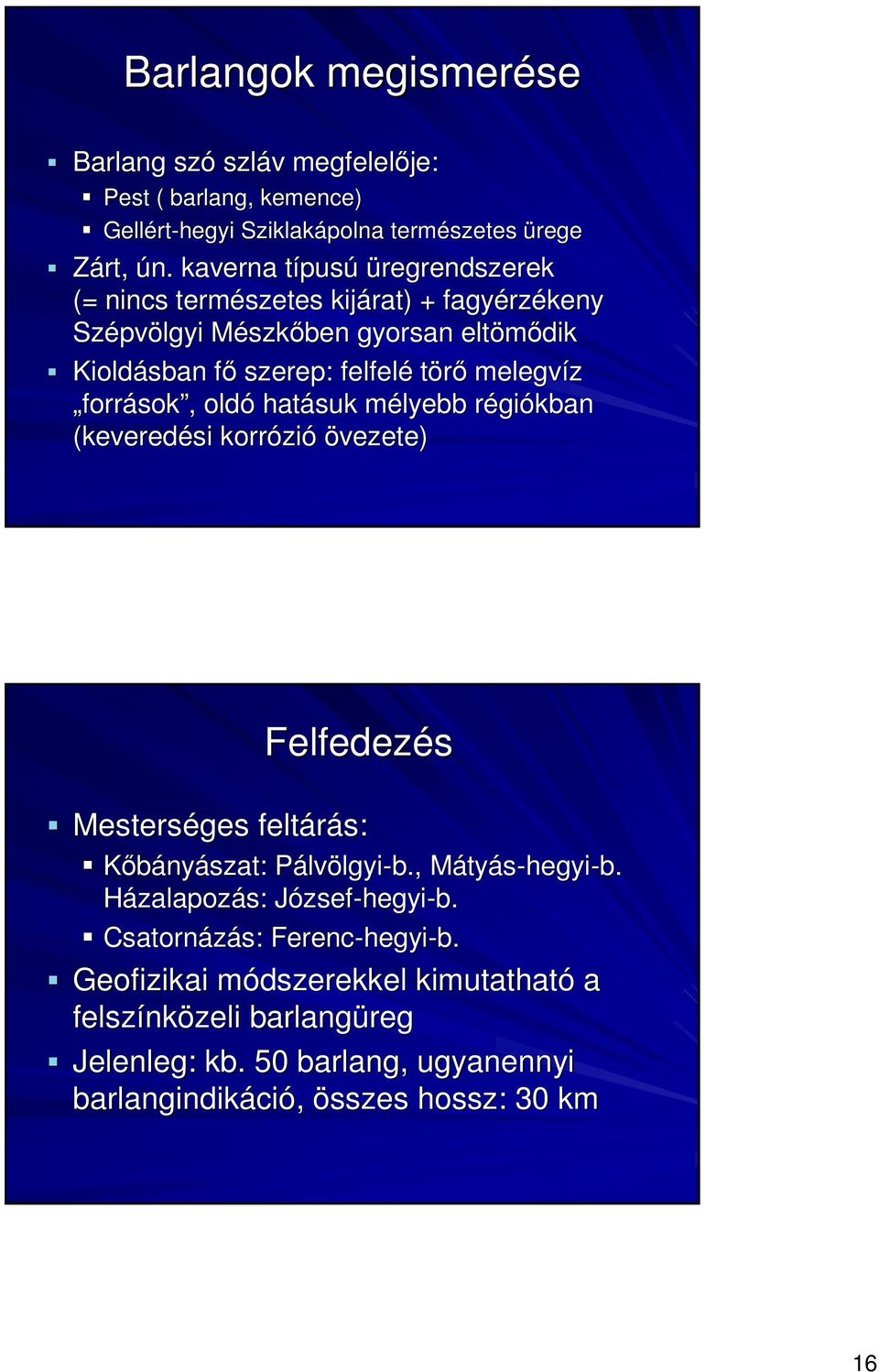 Barlangok megismerése

Barlang szó szláv megfelelője:

Pest ( barlang, kemence)

Gellért-hegyi Sziklakápolna természetes ürege

Zárt, ún. kaverna típusú üregrendszerek (= nincs természetes kijárat) + fagyérzékeny Szépvölgyi Mészkőben gyorsan eltömődik

Kioldásban fő szerep: felfelé törő melegvíz „források”, oldó hatásuk mélyebb régiókban (keveredési korrózió övezete)

Felfedezés

Mesterséges feltárás:

Kőbányászat: Pálvölgyi-b., Mátyás-hegyi-b. Házalapozás: József-hegyi-b.

Csatornázás: Ferenc-hegyi-b.

Geofizikai módszerekkel kimutatható a felszínközeli barlangüreg

Jelenleg: kb. 50 barlang, ugyanennyi barlangindikáció, összes hossz: 30 km

16